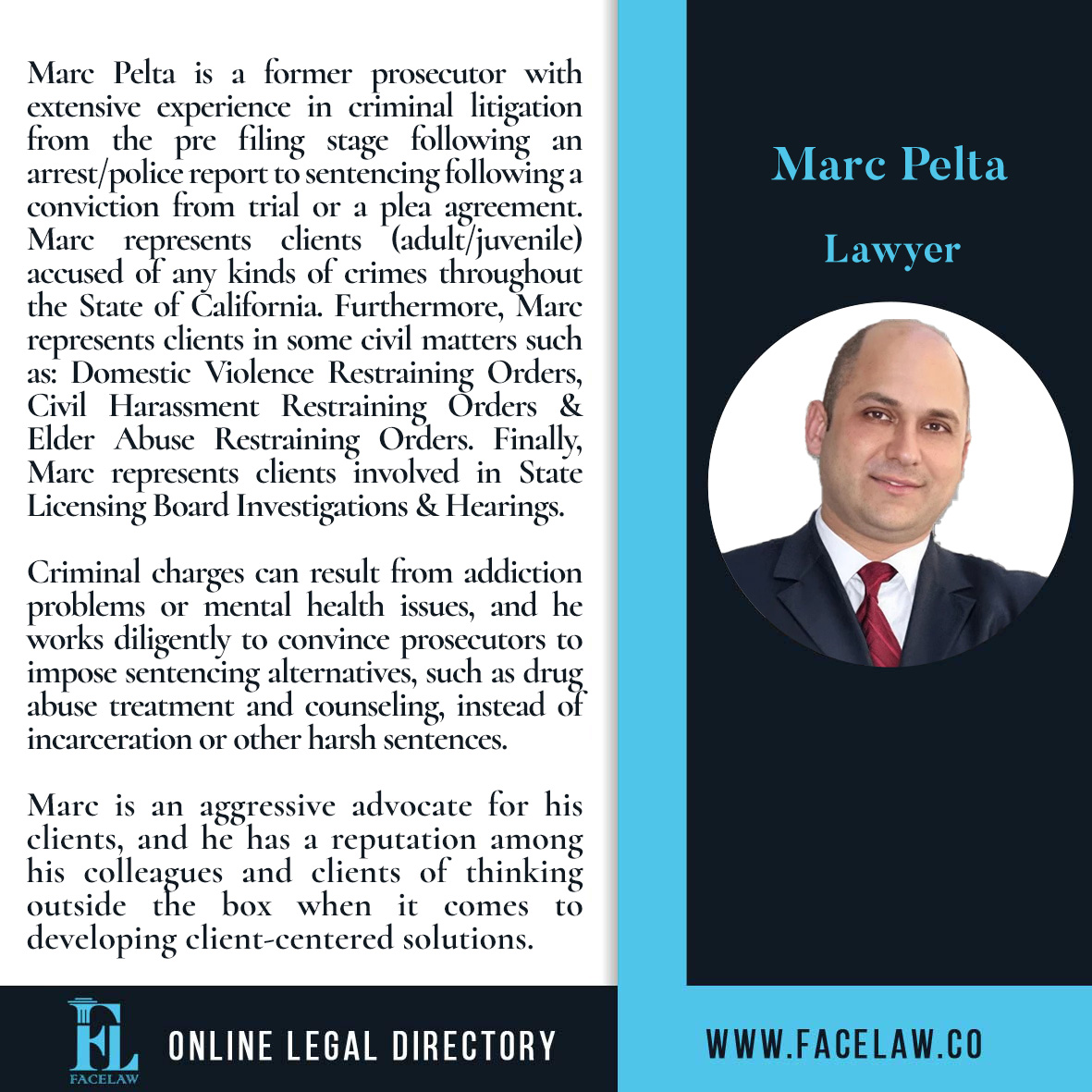 Marc Pelta is a former prosecutor with extensive experience in criminal litigation from the pre filing stage following an arrest/police report to sentencing following a conviction from trial or a plea agreement. Marc represents clients (adult/juvenile) accused of any kinds of crimes throughout the State of California. Furthermore, Marc represents clients in some civil matters such as: Domestic Violence Restraining Orders, Civil Harassment Restraining Orders & Elder Abuse Restraining Orders. Finally, Marc represents clients involved in State Licensing Board Investigations & Hearings.

Criminal charges can result from addiction problems or mental health issues, and he works diligently to convince prosecutors to impose sentencing alternatives, such as drug abuse treatment and counseling, instead of incarceration or other harsh sentences.

Marc is an aggressive advocate for his clients, and he has a reputation among his colleagues and clients of thinking outside the box when it comes to developing client-centered solutions.

Marc Pelta

Lawyer

FL
FACELAW

ONLINE LEGAL DIRECTORY

WWW.FACELAW.CO